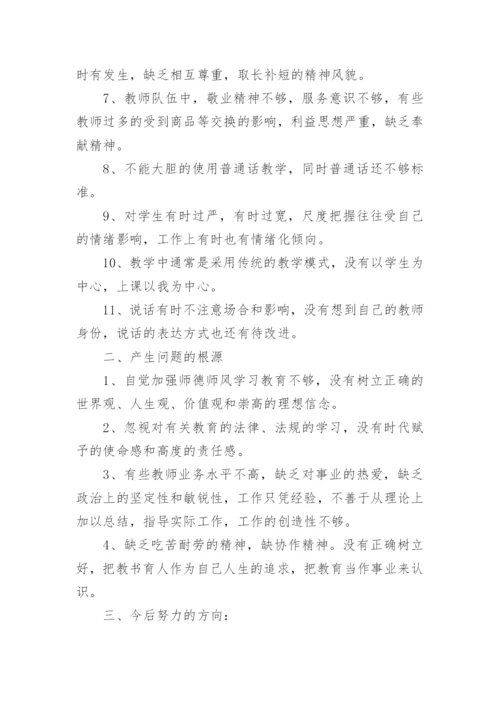 时有发生，缺乏相互尊重，取长补短的精神风貌。

7、教师队伍中，敬业精神不够，服务意识不够，有些教师过多的受到商品等交换的影响，利益思想严重，缺乏奉献精神。

8、不能大胆的使用普通话教学，同时普通话还不够标准。

9、对学生有时过严，有时过宽，尺度把握往往受自己的情绪影响，工作上有时也有情绪化倾向。

10、教学中通常是采用传统的教学模式，没有以学生为中心，上课以我为中心。

11、说话有时不注意场合和影响，没有想到自己的教师身份，说话的表达方式也还有待改进。

二、产生问题的根源

1、自觉加强师德师风学习教育不够，没有树立正确的世界观、人生观、价值观和崇高的理想信念。

2、忽视对有关教育的法律、法规的学习，没有时代赋予的使命感和高度的责任感。

3、有些教师业务水平不高，缺乏对事业的热爱，缺乏政治上的坚定性和敏锐性，工作只凭经验，不善于从理论上加以总结，指导实际工作，工作的创造性不够。

4、缺乏吃苦耐劳的精神，缺协作精神。没有正确树立好，把教书育人作为自己人生的追求，把教育当作事业来认识。

三、今后努力的方向：